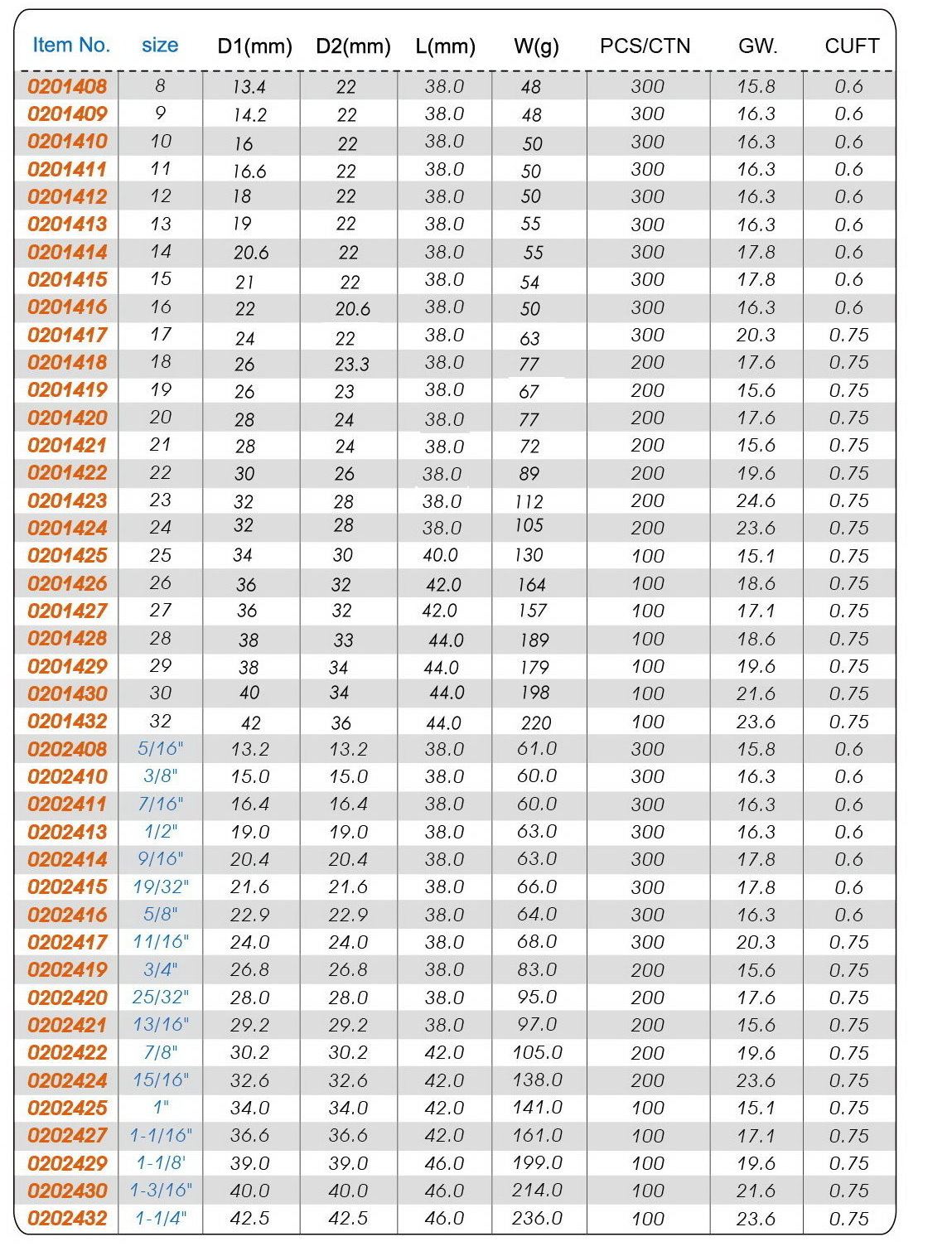 | Item No. | size | D1(mm) | D2(mm) | L(mm) | W(g) | PCS/CTN | GW. | CUFT |
|---|---|---|---|---|---|---|---|---|
| 0201408 | 8 | 13.4 | 22 | 38.0 | 48 | 300 | 15.8 | 0.6 |
| 0201409 | 9 | 14.2 | 22 | 38.0 | 48 | 300 | 16.3 | 0.6 |
| 0201410 | 10 | 16 | 22 | 38.0 | 50 | 300 | 16.3 | 0.6 |
| 0201411 | 11 | 16.6 | 22 | 38.0 | 50 | 300 | 16.3 | 0.6 |
| 0201412 | 12 | 18 | 22 | 38.0 | 50 | 300 | 16.3 | 0.6 |
| 0201413 | 13 | 19 | 22 | 38.0 | 55 | 300 | 16.3 | 0.6 |
| 0201414 | 14 | 20.6 | 22 | 38.0 | 55 | 300 | 17.8 | 0.6 |
| 0201415 | 15 | 21 | 22 | 38.0 | 54 | 300 | 17.8 | 0.6 |
| 0201416 | 16 | 22 | 20.6 | 38.0 | 50 | 300 | 16.3 | 0.6 |
| 0201417 | 17 | 24 | 22 | 38.0 | 63 | 300 | 20.3 | 0.75 |
| 0201418 | 18 | 26 | 23.3 | 38.0 | 77 | 200 | 17.6 | 0.75 |
| 0201419 | 19 | 26 | 23 | 38.0 | 67 | 200 | 15.6 | 0.75 |
| 0201420 | 20 | 28 | 24 | 38.0 | 77 | 200 | 17.6 | 0.75 |
| 0201421 | 21 | 28 | 24 | 38.0 | 72 | 200 | 15.6 | 0.75 |
| 0201422 | 22 | 30 | 26 | 38.0 | 89 | 200 | 19.6 | 0.75 |
| 0201423 | 23 | 32 | 28 | 38.0 | 112 | 200 | 24.6 | 0.75 |
| 0201424 | 24 | 32 | 28 | 38.0 | 105 | 200 | 23.6 | 0.75 |
| 0201425 | 25 | 34 | 30 | 40.0 | 130 | 100 | 15.1 | 0.75 |
| 0201426 | 26 | 36 | 32 | 42.0 | 164 | 100 | 18.6 | 0.75 |
| 0201427 | 27 | 36 | 32 | 42.0 | 157 | 100 | 17.1 | 0.75 |
| 0201428 | 28 | 38 | 33 | 44.0 | 189 | 100 | 18.6 | 0.75 |
| 0201429 | 29 | 38 | 34 | 44.0 | 179 | 100 | 19.6 | 0.75 |
| 0201430 | 30 | 40 | 34 | 44.0 | 198 | 100 | 21.6 | 0.75 |
| 0201432 | 32 | 42 | 36 | 44.0 | 220 | 100 | 23.6 | 0.75 |
| 0202408 | 5/16" | 13.2 | 13.2 | 38.0 | 61.0 | 300 | 15.8 | 0.6 |
| 0202410 | 3/8" | 15.0 | 15.0 | 38.0 | 60.0 | 300 | 16.3 | 0.6 |
| 0202411 | 7/16" | 16.4 | 16.4 | 38.0 | 60.0 | 300 | 16.3 | 0.6 |
| 0202413 | 1/2" | 19.0 | 19.0 | 38.0 | 63.0 | 300 | 16.3 | 0.6 |
| 0202414 | 9/16" | 20.4 | 20.4 | 38.0 | 63.0 | 300 | 17.8 | 0.6 |
| 0202415 | 19/32" | 21.6 | 21.6 | 38.0 | 66.0 | 300 | 17.8 | 0.6 |
| 0202416 | 5/8" | 22.9 | 22.9 | 38.0 | 64.0 | 300 | 16.3 | 0.6 |
| 0202417 | 11/16" | 24.0 | 24.0 | 38.0 | 68.0 | 300 | 20.3 | 0.75 |
| 0202419 | 3/4" | 26.8 | 26.8 | 38.0 | 83.0 | 200 | 15.6 | 0.75 |
| 0202420 | 25/32" | 28.0 | 28.0 | 38.0 | 95.0 | 200 | 17.6 | 0.75 |
| 0202421 | 13/16" | 29.2 | 29.2 | 38.0 | 97.0 | 200 | 15.6 | 0.75 |
| 0202422 | 7/8" | 30.2 | 30.2 | 42.0 | 105.0 | 200 | 19.6 | 0.75 |
| 0202424 | 15/16" | 32.6 | 32.6 | 42.0 | 138.0 | 200 | 23.6 | 0.75 |
| 0202425 | 1" | 34.0 | 34.0 | 42.0 | 141.0 | 100 | 15.1 | 0.75 |
| 0202427 | 1-1/16" | 36.6 | 36.6 | 42.0 | 161.0 | 100 | 17.1 | 0.75 |
| 0202429 | 1-1/8' | 39.0 | 39.0 | 46.0 | 199.0 | 100 | 19.6 | 0.75 |
| 0202430 | 1-3/16" | 40.0 | 40.0 | 46.0 | 214.0 | 100 | 21.6 | 0.75 |
| 0202432 | 1-1/4" | 42.5 | 42.5 | 46.0 | 236.0 | 100 | 23.6 | 0.75 |